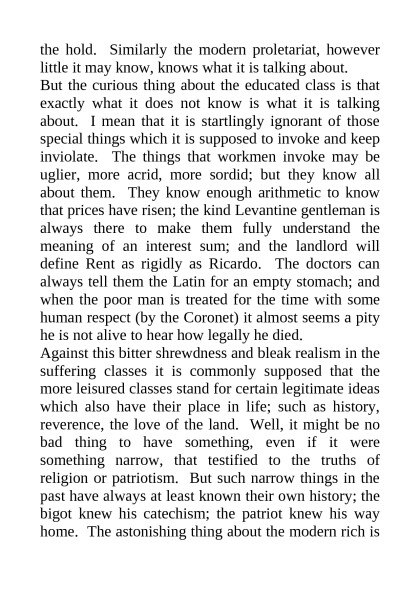 the hold. Similarly the modern proletariat, however little it may know, knows what it is talking about.
But the curious thing about the educated class is that exactly what it does not know is what it is talking about. I mean that it is startlingly ignorant of those special things which it is supposed to invoke and keep inviolate. The things that workmen invoke may be uglier, more acrid, more sordid; but they know all about them. They know enough arithmetic to know that prices have risen; the kind Levantine gentleman is always there to make them fully understand the meaning of an interest sum; and the landlord will define Rent as rigidly as Ricardo. The doctors can always tell them the Latin for an empty stomach; and when the poor man is treated for the time with some human respect (by the Coronet) it almost seems a pity he is not alive to hear how legally he died.
Against this bitter shrewdness and bleak realism in the suffering classes it is commonly supposed that the more leisured classes stand for certain legitimate ideas which also have their place in life; such as history, reverence, the love of the land. Well, it might be no bad thing to have something, even if it were something narrow, that testified to the truths of religion or patriotism. But such narrow things in the past have always at least known their own history; the bigot knew his catechism; the patriot knew his way home. The astonishing thing about the modern rich is